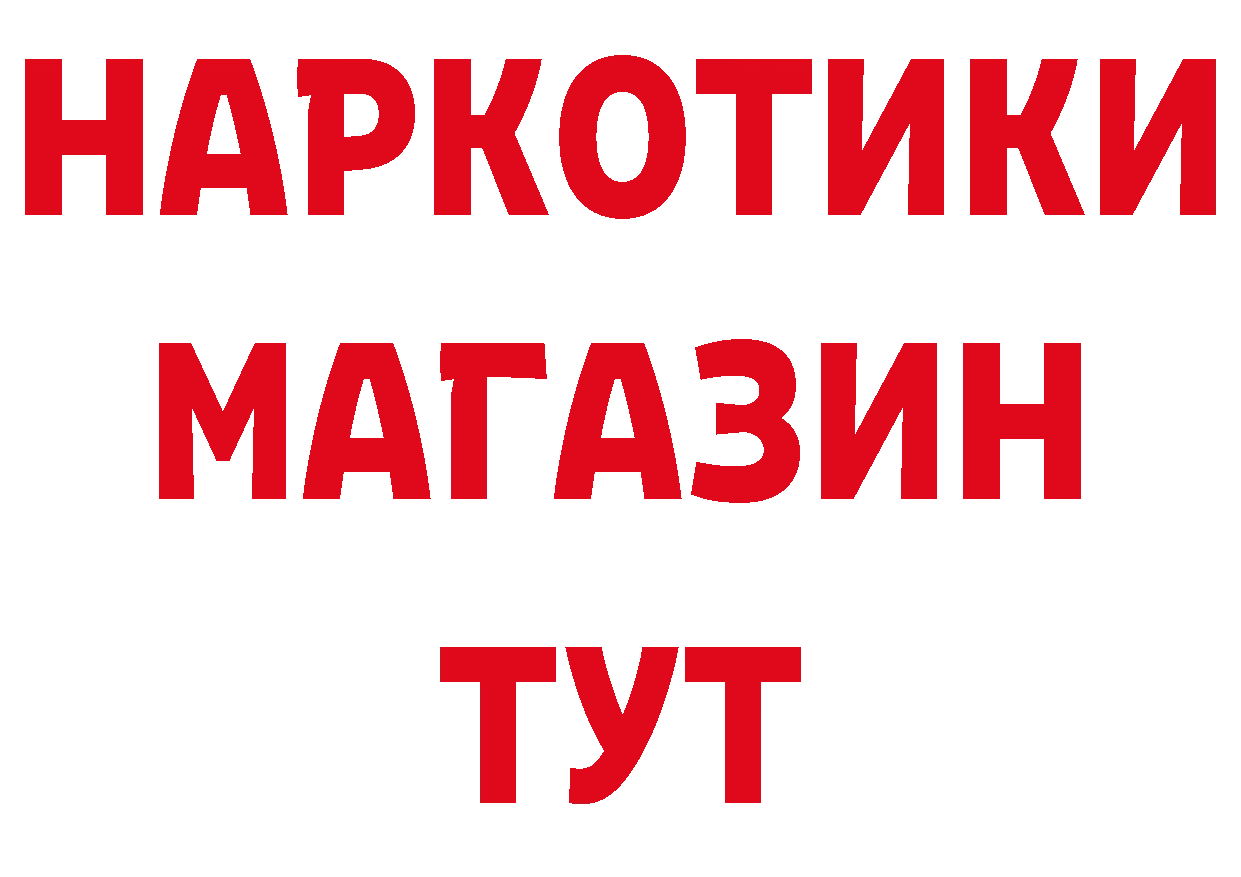 НАРКОТИКИ
МАГАЗИН
ТУТ